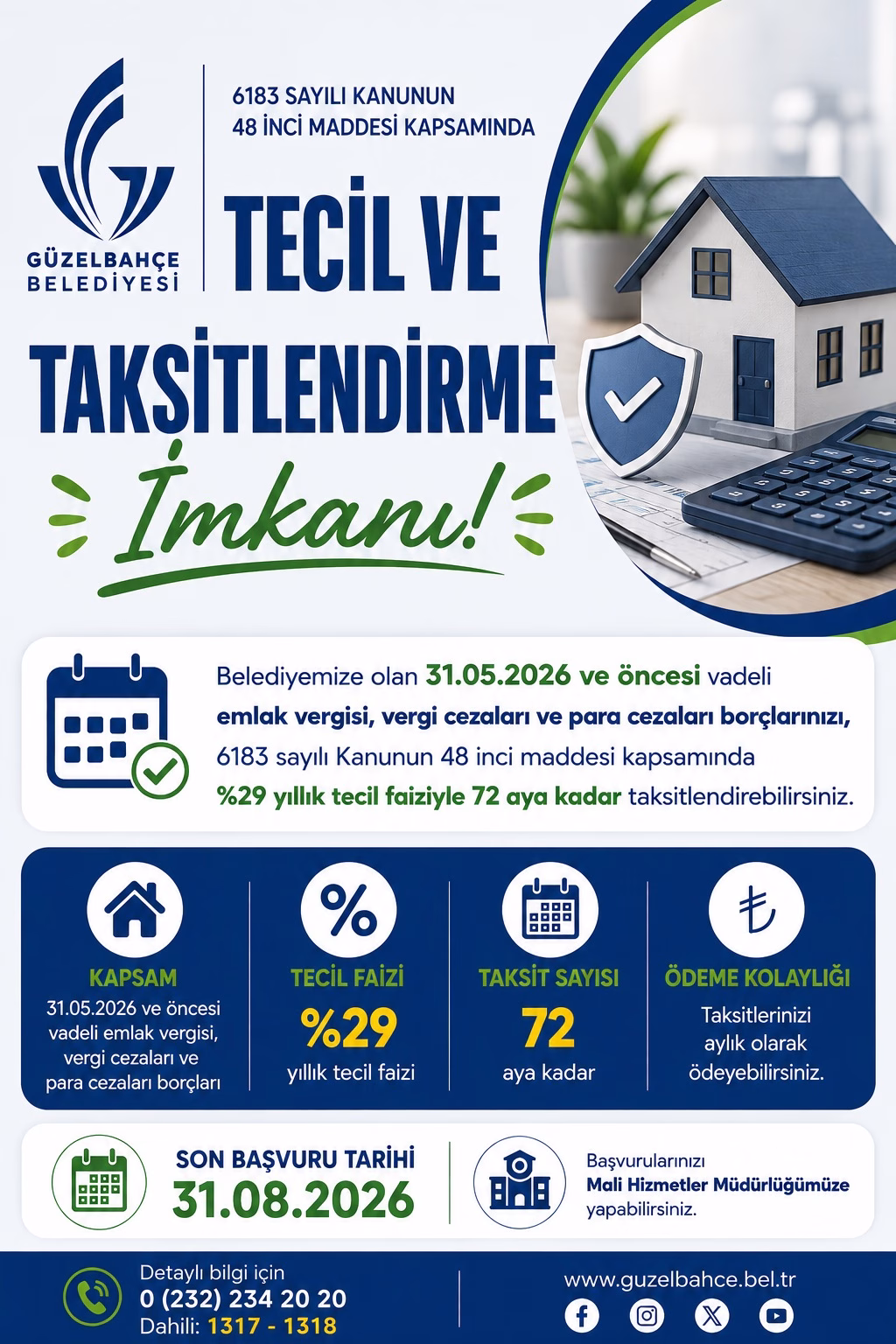 GÜZELBAHÇE
BELEDİYESİ

6183 SAYILI KANUNUN
48 İNCİ MADDESİ KAPSAMINDA

TECİL VE
TAKSİTLENDİRME
İmkanı!

Belediyemize olan 31.05.2026 ve öncesi vadeli emlak vergisi, vergi cezaları ve para cezaları borçlarınızı, 6183 sayılı Kanunun 48 inci maddesi kapsamında %29 yıllık tecil faiziyle 72 aya kadar taksitlendirebilirsiniz.

KAPSAM
31.05.2026 ve öncesi vadeli emlak vergisi, vergi cezaları ve para cezaları borçları

TECİL FAİZİ
%29
yıllık tecil faizi

TAKSİT SAYISI
72
aya kadar

ÖDEME KOLAYLIĞI
Taksitlerinizi aylık olarak ödeyebilirsiniz.

SON BAŞVURU TARİHİ
31.08.2026

Başvurularınızı
Mali Hizmetler Müdürlüğümüze
yapabilirsiniz.

Detaylı bilgi için
0 (232) 234 20 20
Dahili: 1317 - 1318

www.guzelbahce.bel.tr